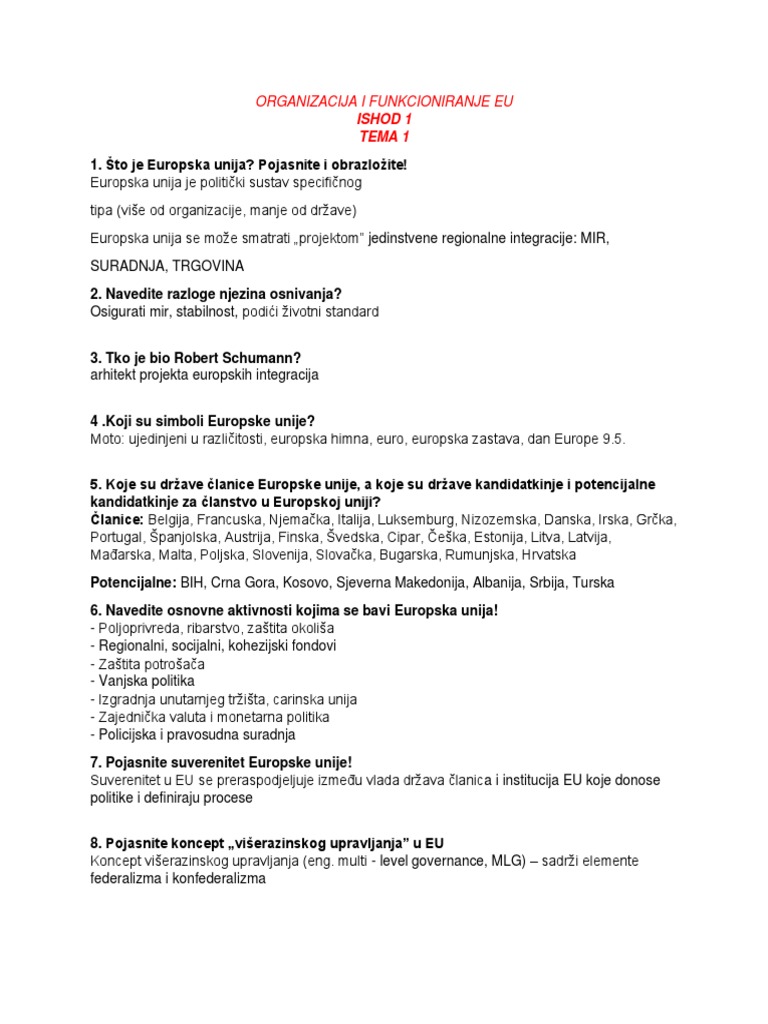 ORGANIZACIJA I FUNKCIONIRANJE EU
ISHOD 1
TEMA 1

1. Što je Europska unija? Pojasnite i obrazložite!
Europska unija je politički sustav specifičnog

tipa (više od organizacije, manje od države)

Europska unija se može smatrati „projektom" jedinstvene regionalne integracije: MIR,

SURADNJA, TRGOVINA

2. Navedite razloge njezina osnivanja?
Osigurati mir, stabilnost, podići životni standard

3. Tko je bio Robert Schumann?
arhitekt projekta europskih integracija

4 .Koji su simboli Europske unije?
Moto: ujedinjeni u različitosti, europska himna, euro, europska zastava, dan Europe 9.5.

5. Koje su države članice Europske unije, a koje su države kandidatkinje i potencijalne kandidatkinje za članstvo u Europskoj uniji?
Članice: Belgija, Francuska, Njemačka, Italija, Luksemburg, Nizozemska, Danska, Irska, Grčka, Portugal, Španjolska, Austrija, Finska, Švedska, Cipar, Češka, Estonija, Litva, Latvija, Mađarska, Malta, Poljska, Slovenija, Slovačka, Bugarska, Rumunjska, Hrvatska

Potencijalne: BIH, Crna Gora, Kosovo, Sjeverna Makedonija, Albanija, Srbija, Turska

6. Navedite osnovne aktivnosti kojima se bavi Europska unija!
- Poljoprivreda, ribarstvo, zaštita okoliša
- Regionalni, socijalni, kohezijski fondovi
- Zaštita potrošača
- Vanjska politika
- Izgradnja unutarnjeg tržišta, carinska unija
- Zajednička valuta i monetarna politika
- Policijska i pravosudna suradnja

7. Pojasnite suverenitet Europske unije!
Suverenitet u EU se preraspodjeljuje između vlada država članica i institucija EU koje donose politike i definiraju procese

8. Pojasnite koncept „višerazinskog upravljanja" u EU
Koncept višerazinskog upravljanja (eng. multi - level governance, MLG) – sadrži elemente federalizma i konfederalizma